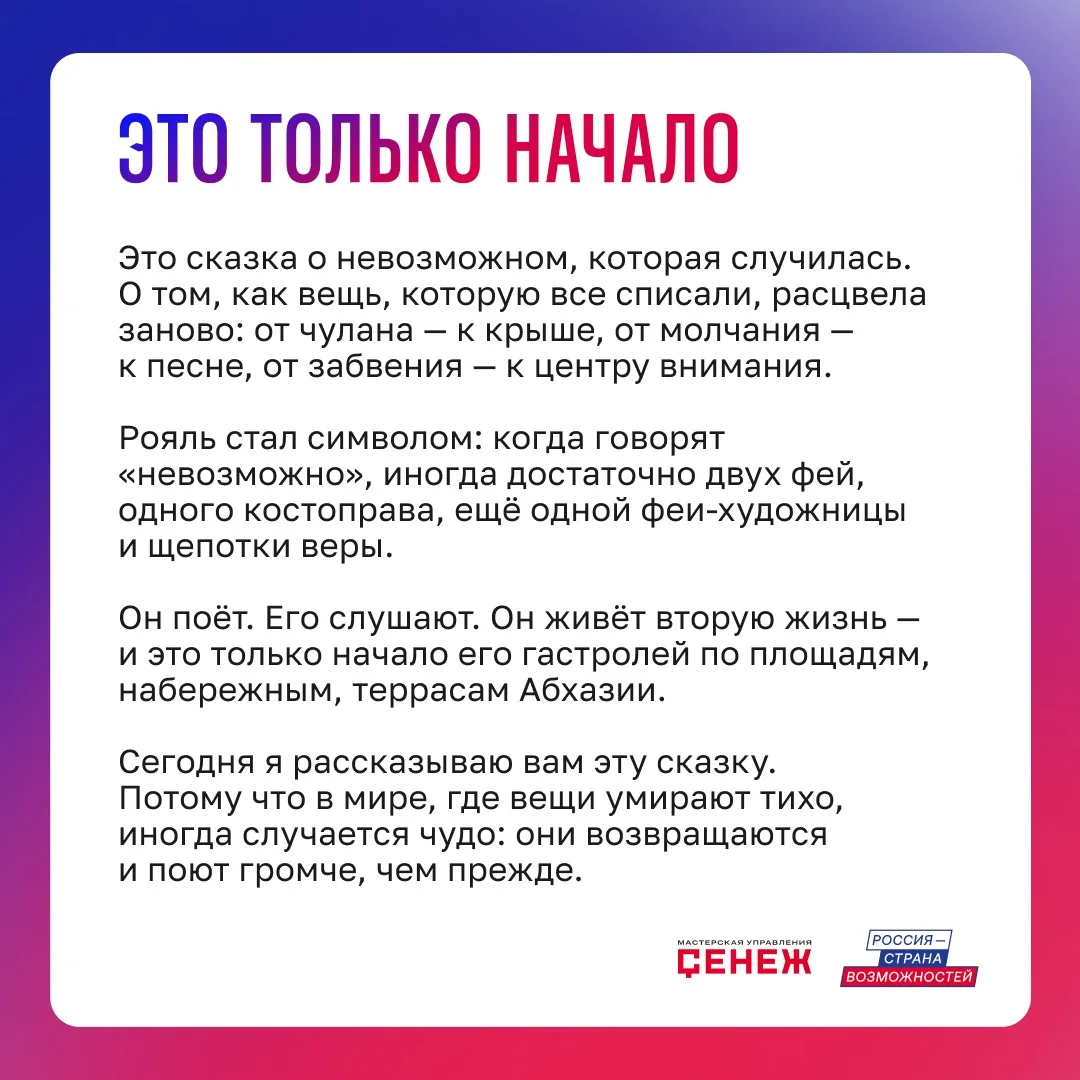 ЭТО ТОЛЬКО НАЧАЛО

Это сказка о невозможном, которая случилась. О том, как вещь, которую все списали, расцвела заново: от чулана — к крыше, от молчания — к песне, от забвения — к центру внимания.

Рояль стал символом: когда говорят «невозможно», иногда достаточно двух фей, одного костоправа, ещё одной феи-художницы и щепотки веры.

Он поёт. Его слушают. Он живёт вторую жизнь — и это только начало его гастролей по площадям, набережным, террасам Абхазии.

Сегодня я рассказываю вам эту сказку. Потому что в мире, где вещи умирают тихо, иногда случается чудо: они возвращаются и поют громче, чем прежде.

МАСТЕРСКАЯ УПРАВЛЕНИЯ
СЕНЕЖ

РОССИЯ —
СТРАНА
ВОЗМОЖНОСТЕЙ